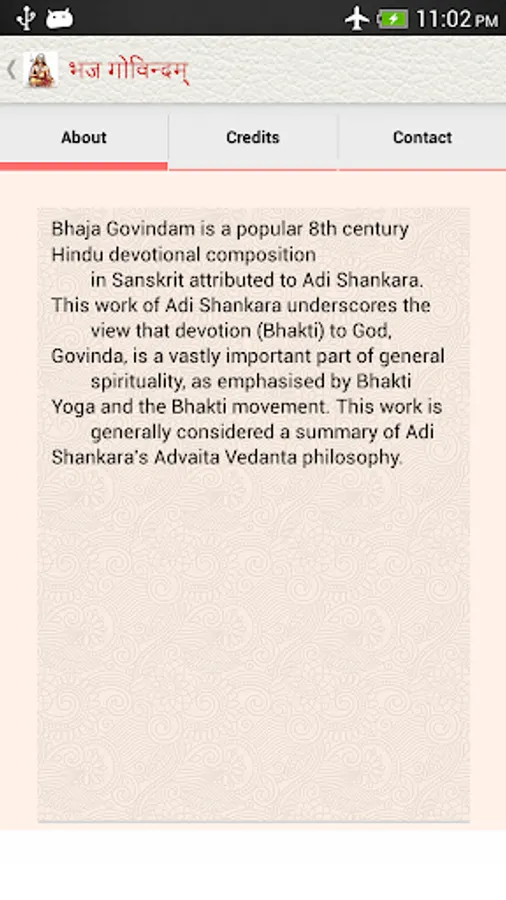 11:02 PM

भज गोविन्दम्

About
Credits
Contact

Bhaja Govindam is a popular 8th century Hindu devotional composition in Sanskrit attributed to Adi Shankara. This work of Adi Shankara underscores the view that devotion (Bhakti) to God, Govinda, is a vastly important part of general spirituality, as emphasised by Bhakti Yoga and the Bhakti movement. This work is generally considered a summary of Adi Shankara's Advaita Vedanta philosophy.